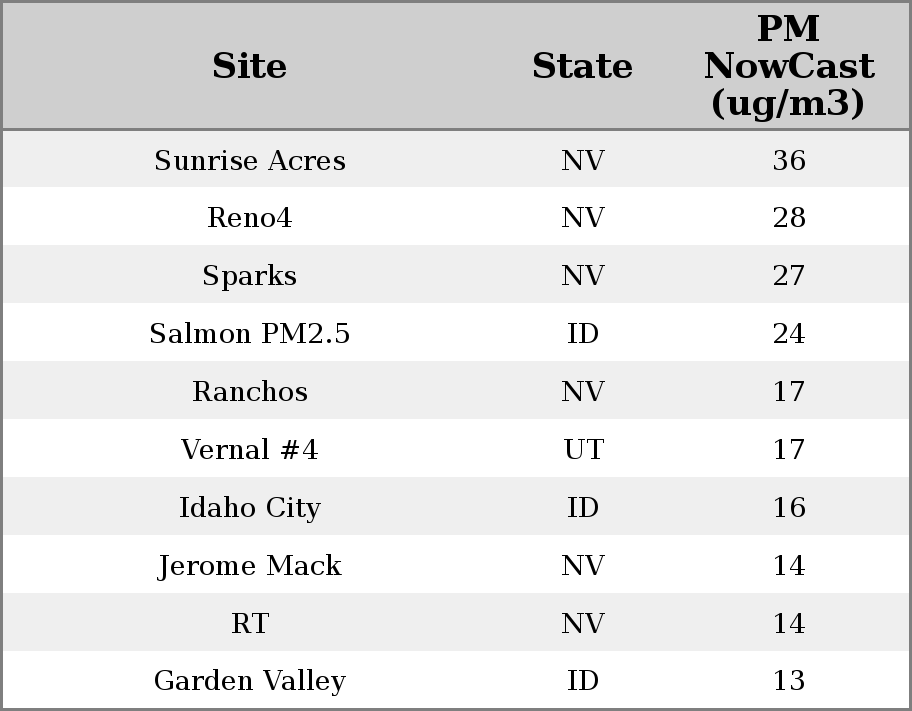 | Site | State | PM NowCast (ug/m3) |
|---|---|---|
| Sunrise Acres | NV | 36 |
| Reno4 | NV | 28 |
| Sparks | NV | 27 |
| Salmon PM2.5 | ID | 24 |
| Ranchos | NV | 17 |
| Vernal #4 | UT | 17 |
| Idaho City | ID | 16 |
| Jerome Mack | NV | 14 |
| RT | NV | 14 |
| Garden Valley | ID | 13 |